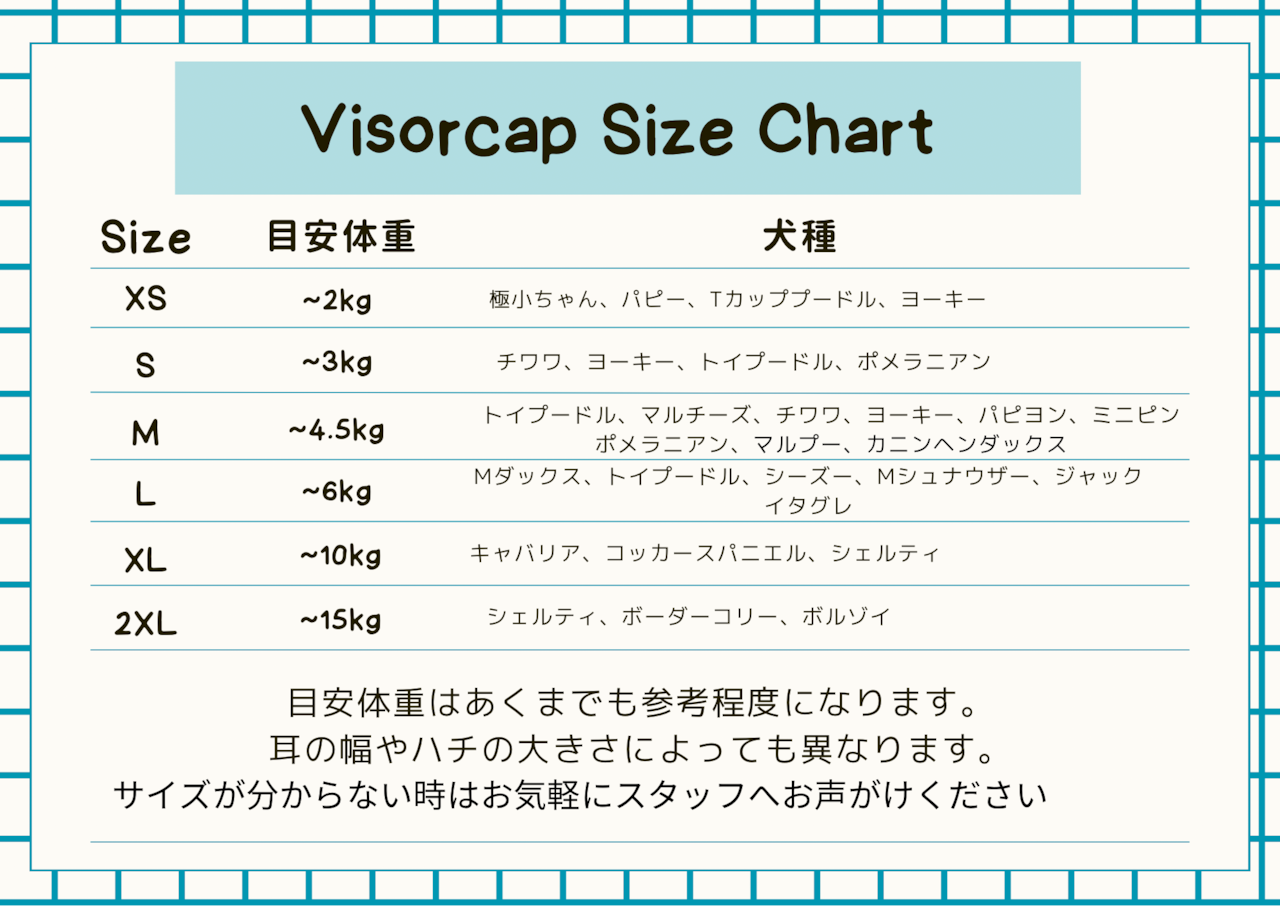 Visorcap Size Chart

| Size | 目安体重 | 犬種 |
|---|---|---|
| XS | ~2kg | 極小ちゃん、パピー、Tカッププードル、ヨーキー |
| S | ~3kg | チワワ、ヨーキー、トイプードル、ポメラニアン |
| M | ~4.5kg | トイプードル、マルチーズ、チワワ、ヨーキー、パピヨン、ミニピン ポメラニアン、マルプー、カニンヘンダックス |
| L | ~6kg | Mダックス、トイプードル、シーズー、Mシュナウザー、ジャック イタグレ |
| XL | ~10kg | キャバリア、コッカースパニエル、シェルティ |
| 2XL | ~15kg | シェルティ、ボーダーコリー、ボルゾイ |

目安体重はあくまでも参考程度になります。
耳の幅やハチの大きさによっても異なります。
サイズが分からない時はお気軽にスタッフへお声がけください